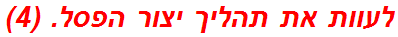 לעוות את תהליך יצור הפסל. (4)